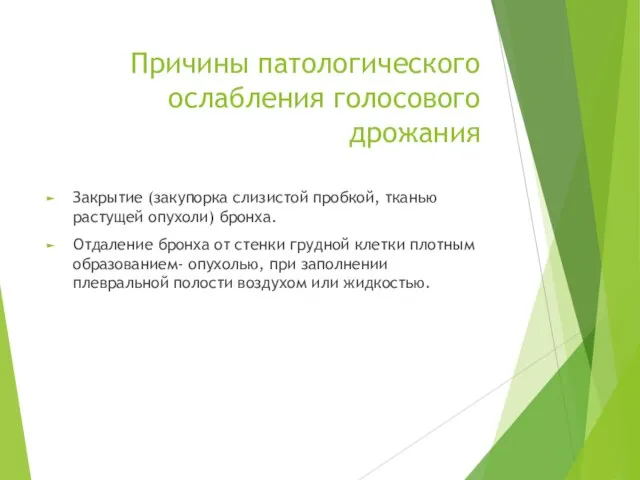 Причины патологического ослабления голосового дрожания

► Закрытие (закупорка слизистой пробкой, тканью растущей опухоли) бронха.

► Отдаление бронха от стенки грудной клетки плотным образованием- опухолью, при заполнении плевральной полости воздухом или жидкостью.